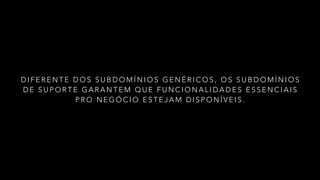 DIFERENTE DOS SUBDOMÍNIOS GENÉRICOS, OS SUBDOMÍNIOS DE SUPORTE GARANTEM QUE FUNCIONALIDADES ESSENCIAIS PRO NEGÓCIO ESTEJAM DISPONÍVEIS.